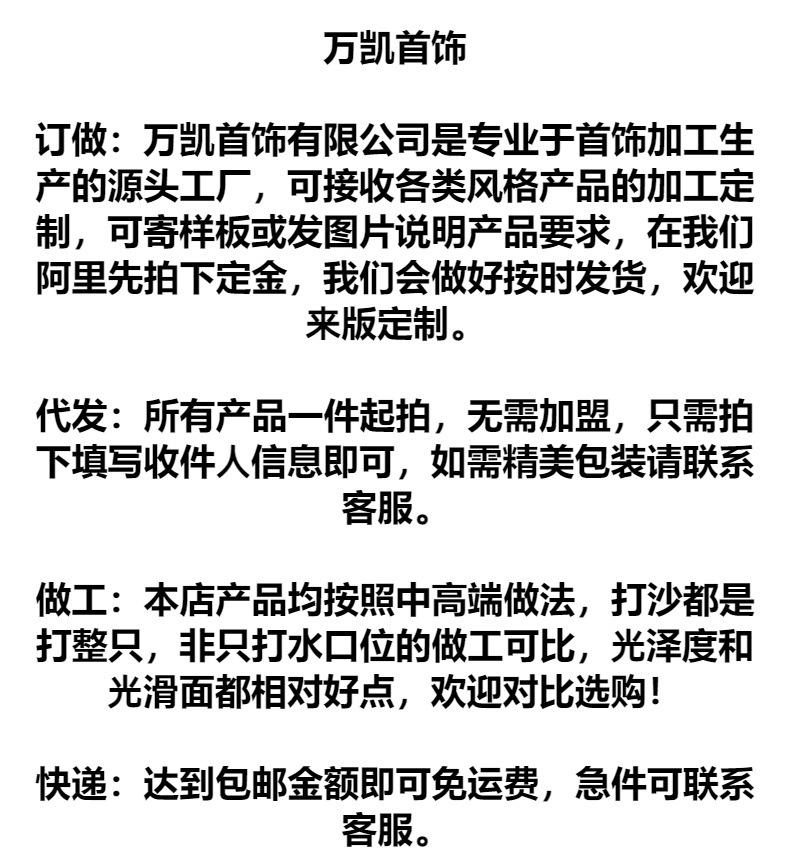 万凯首饰

订做：万凯首饰有限公司是专业于首饰加工生产的源头工厂，可接收各类风格产品的加工定制，可寄样板或发图片说明产品要求，在我们阿里先拍下定金，我们会做好按时发货，欢迎来版定制。

代发：所有产品一件起拍，无需加盟，只需拍下填写收件人信息即可，如需精美包装请联系客服。

做工：本店产品均按照中高端做法，打沙都是打整只，非只打水口位的做工可比，光泽度和光滑面都相对好点，欢迎对比选购！

快递：达到包邮金额即可免运费，急件可联系客服。